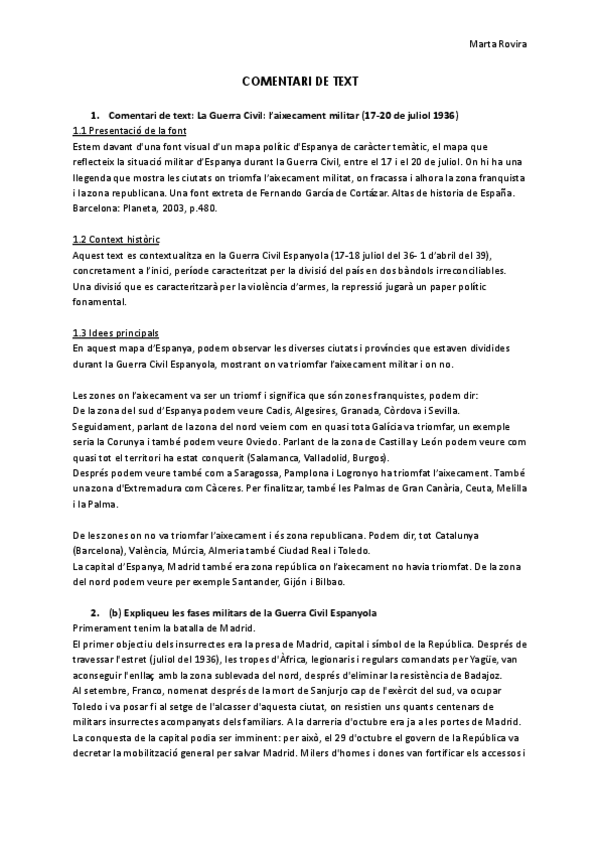 Marta Rovira

COMENTARI DE TEXT

1. Comentari de text: La Guerra Civil: l'aixecament militar (17-20 de juliol 1936)

1.1 Presentació de la font
Estem davant d'una font visual d'un mapa polític d'Espanya de caràcter temàtic, el mapa que reflecteix la situació militar d'Espanya durant la Guerra Civil, entre el 17 i el 20 de juliol. On hi ha una llegenda que mostra les ciutats on triomfa l'aixecament militat, on fracassa i alhora la zona franquista i la zona republicana. Una font extreta de Fernando García de Cortázar. Altas de historia de España. Barcelona: Planeta, 2003, p.480.

1.2 Context històric
Aquest text es contextualitza en la Guerra Civil Espanyola (17-18 juliol del 36- 1 d'abril del 39), concretament a l'inici, període caracteritzat per la divisió del país en dos bàndols irreconciliables. Una divisió que es caracteritzarà per la violència d'armes, la repressió jugarà un paper polític fonamental.

1.3 Idees principals
En aquest mapa d'Espanya, podem observar les diverses ciutats i províncies que estaven dividides durant la Guerra Civil Espanyola, mostrant on va triomfar l'aixecament militar i on no.

Les zones on l'aixecament va ser un triomf i significa que són zones franquistes, podem dir:
De la zona del sud d'Espanya podem veure Cadis, Algesires, Granada, Còrdova i Sevilla.
Seguidament, parlant de la zona del nord veiem com en quasi tota Galícia va triomfar, un exemple seria la Corunya i també podem veure Oviedo. Parlant de la zona de Castilla y León podem veure com quasi tot el territori ha estat conquerit (Salamanca, Valladolid, Burgos).
Després podem veure també com a Saragossa, Pamplona i Logronyo ha triomfat l'aixecament. També una zona d'Extremadura com Càceres. Per finalitzar, també les Palmas de Gran Canària, Ceuta, Melilla i la Palma.

De les zones on no va triomfar l'aixecament i és zona republicana. Podem dir, tot Catalunya (Barcelona), València, Múrcia, Almeria també Ciudad Real i Toledo.
La capital d'Espanya, Madrid també era zona república on l'aixecament no havia triomfat. De la zona del nord podem veure per exemple Santander, Gijón i Bilbao.

2. (b) Expliqueu les fases militars de la Guerra Civil Espanyola
Primerament tenim la batalla de Madrid.
El primer objectiu dels insurrectes era la presa de Madrid, capital i símbol de la República. Després de travessar l'estret (juliol del 1936), les tropes d'Àfrica, legionaris i regulars comandats per Yagüe, van aconseguir l'enllaç amb la zona sublevada del nord, després d'eliminar la resistència de Badajoz.
Al setembre, Franco, nomenat després de la mort de Sanjurjo cap de l'exèrcit del sud, va ocupar Toledo i va posar fi al setge de l'alcasser d'aquesta ciutat, on resistien uns quants centenars de militars insurrectes acompanyats dels familiars. A la darreria d'octubre era ja a les portes de Madrid.
La conquesta de la capital podia ser imminent: per això, el 29 d'octubre el govern de la República va decretar la mobilització general per salvar Madrid. Milers d'homes i dones van fortificar els accessos i